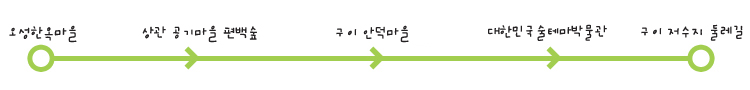 오성한옥마을

상관 공기마을 편백숲

구이 안덕마을

대한민국 술테마박물관

구이 저수지 둘레길